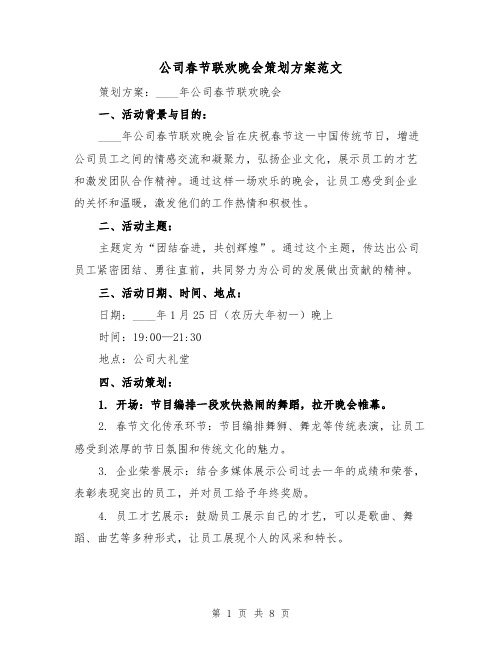 公司春节联欢晚会策划方案范文

策划方案：____年公司春节联欢晚会

一、活动背景与目的：

____年公司春节联欢晚会旨在庆祝春节这一中国传统节日，增进公司员工之间的情感交流和凝聚力，弘扬企业文化，展示员工的才艺和激发团队合作精神。通过这样一场欢乐的晚会，让员工感受到企业的关怀和温暖，激发他们的工作热情和积极性。

二、活动主题：

主题定为“团结奋进，共创辉煌”。通过这个主题，传达出公司员工紧密团结、勇往直前，共同努力为公司的发展做出贡献的精神。

三、活动日期、时间、地点：

日期：____年1月25日（农历大年初一）晚上

时间：19:00—21:30

地点：公司大礼堂

四、活动策划：

1. 开场：节目编排一段欢快热闹的舞蹈，拉开晚会帷幕。

2. 春节文化传承环节：节目编排舞狮、舞龙等传统表演，让员工感受到浓厚的节日氛围和传统文化的魅力。

3. 企业荣誉展示：结合多媒体展示公司过去一年的成绩和荣誉，表彰表现突出的员工，并对员工给予年终奖励。

4. 员工才艺展示：鼓励员工展示自己的才艺，可以是歌曲、舞蹈、曲艺等多种形式，让员工展现个人的风采和特长。

第 1 页 共 8 页